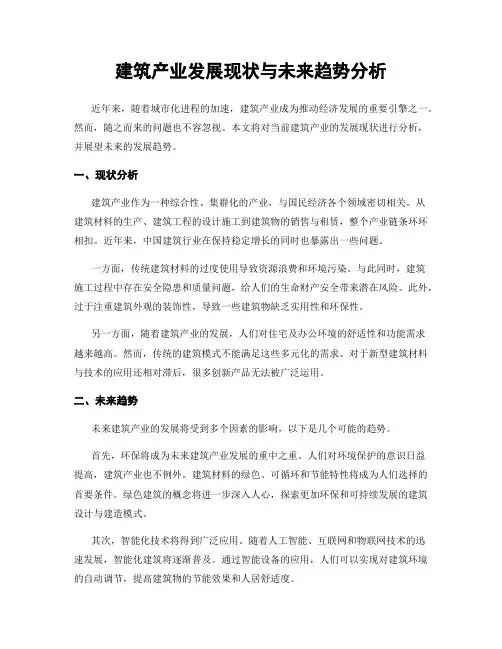 建筑产业发展现状与未来趋势分析

近年来，随着城市化进程的加速，建筑产业成为推动经济发展的重要引擎之一。然而，随之而来的问题也不容忽视。本文将对当前建筑产业的发展现状进行分析，并展望未来的发展趋势。

一、现状分析

建筑产业作为一种综合性、集群化的产业，与国民经济各个领域密切相关。从建筑材料的生产、建筑工程的设计施工到建筑物的销售与租赁，整个产业链条环环相扣。近年来，中国建筑行业在保持稳定增长的同时也暴露出一些问题。

一方面，传统建筑材料的过度使用导致资源浪费和环境污染。与此同时，建筑施工过程中存在安全隐患和质量问题，给人们的生命财产安全带来潜在风险。此外，过于注重建筑外观的装饰性，导致一些建筑物缺乏实用性和环保性。

另一方面，随着建筑产业的发展，人们对住宅及办公环境的舒适性和功能需求越来越高。然而，传统的建筑模式不能满足这些多元化的需求。对于新型建筑材料与技术的应用还相对滞后，很多创新产品无法被广泛运用。

二、未来趋势

未来建筑产业的发展将受到多个因素的影响，以下是几个可能的趋势。

首先，环保将成为未来建筑产业发展的重中之重。人们对环境保护的意识日益提高，建筑产业也不例外。建筑材料的绿色、可循环和节能特性将成为人们选择的首要条件。绿色建筑的概念将进一步深入人心，探索更加环保和可持续发展的建筑设计与建造模式。

其次，智能化技术将得到广泛应用。随着人工智能、互联网和物联网技术的迅速发展，智能化建筑将逐渐普及。通过智能设备的应用，人们可以实现对建筑环境的自动调节，提高建筑物的节能效果和人居舒适度。